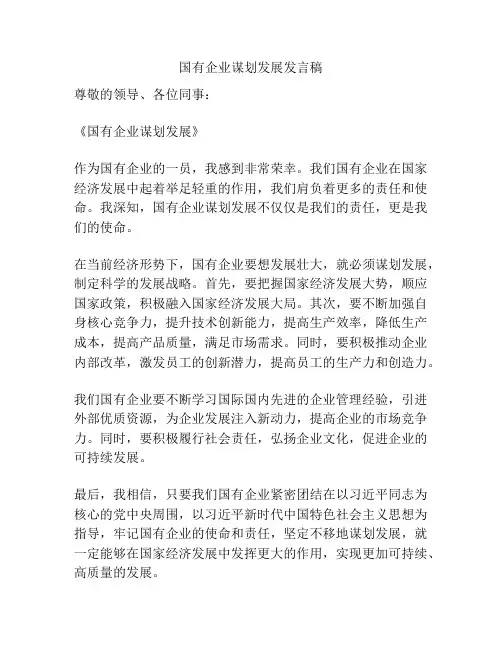 国有企业谋划发展发言稿

尊敬的领导、各位同事：

《国有企业谋划发展》

作为国有企业的一员，我感到非常荣幸。我们国有企业在国家经济发展中起着举足轻重的作用，我们肩负着更多的责任和使命。我深知，国有企业谋划发展不仅仅是我们的责任，更是我们的使命。

在当前经济形势下，国有企业要想发展壮大，就必须谋划发展，制定科学的发展战略。首先，要把握国家经济发展大势，顺应国家政策，积极融入国家经济发展大局。其次，要不断加强自身核心竞争力，提升技术创新能力，提高生产效率，降低生产成本，提高产品质量，满足市场需求。同时，要积极推动企业内部改革，激发员工的创新潜力，提高员工的生产力和创造力。

我们国有企业要不断学习国际国内先进的企业管理经验，引进外部优质资源，为企业发展注入新动力，提高企业的市场竞争力。同时，要积极履行社会责任，弘扬企业文化，促进企业的可持续发展。

最后，我相信，只要我们国有企业紧密团结在以习近平同志为核心的党中央周围，以习近平新时代中国特色社会主义思想为指导，牢记国有企业的使命和责任，坚定不移地谋划发展，就一定能够在国家经济发展中发挥更大的作用，实现更加可持续、高质量的发展。